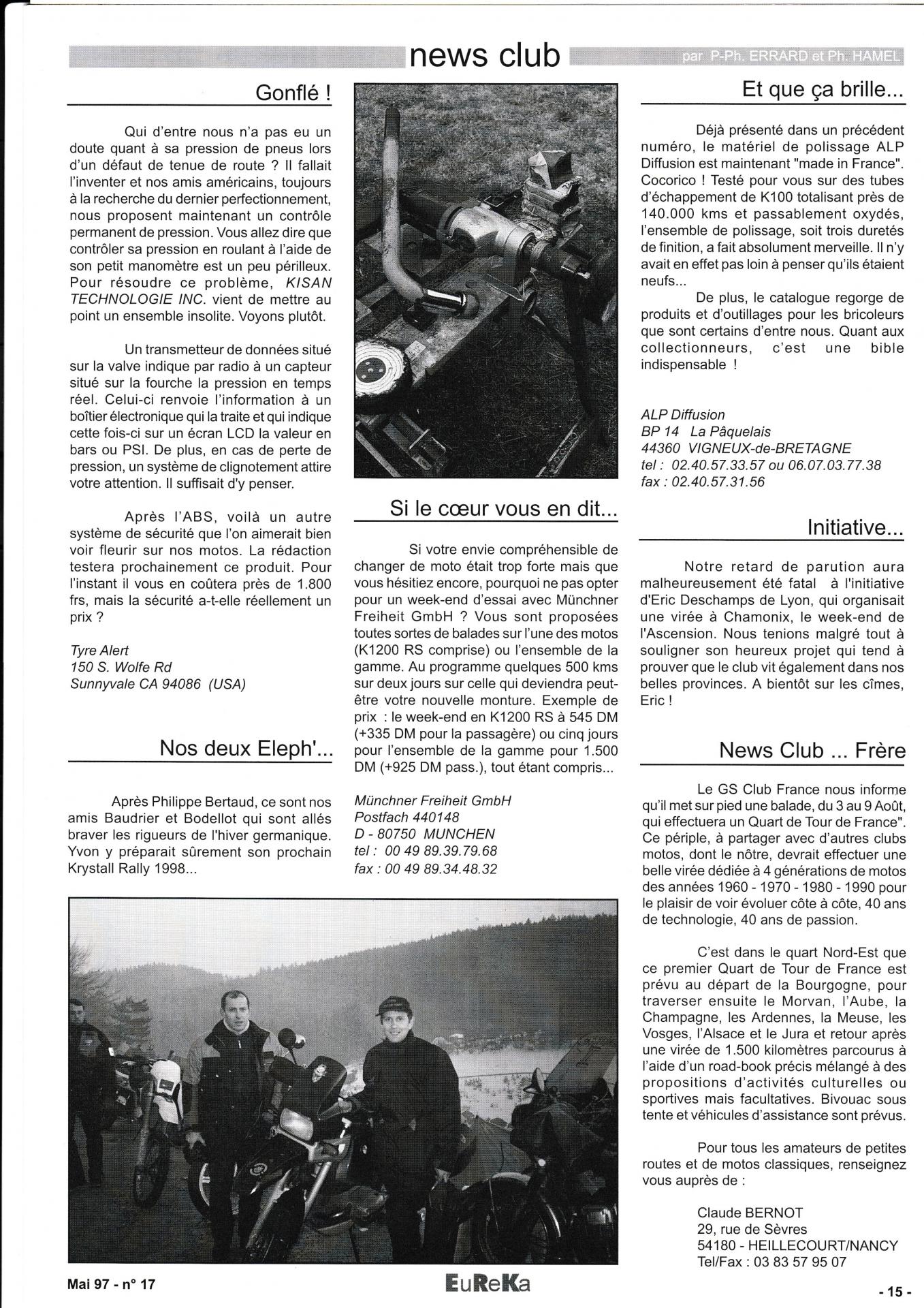 news club

par P-Ph. ERRARD et Ph. HAMEL

Gonflé !

Qui d'entre nous n'a pas eu un doute quant à sa pression de pneus lors d'un défaut de tenue de route ? Il fallait l'inventer et nos amis américains, toujours à la recherche du dernier perfectionnement, nous proposent maintenant un contrôle permanent de pression. Vous allez dire que contrôler sa pression en roulant à l'aide de son petit manomètre est un peu périlleux. Pour résoudre ce problème, KISAN TECHNOLOGIE INC. vient de mettre au point un ensemble insolite. Voyons plutôt.

Un transmetteur de données situé sur la valve indique par radio à un capteur situé sur la fourche la pression en temps réel. Celui-ci renvoie l'information à un boîtier électronique qui la traite et qui indique cette fois-ci sur un écran LCD la valeur en bars ou PSI. De plus, en cas de perte de pression, un système de clignotement attire votre attention. Il suffisait d'y penser.

Après l'ABS, voilà un autre système de sécurité que l'on aimerait bien voir fleurir sur nos motos. La rédaction testera prochainement ce produit. Pour l'instant il vous en coûtera près de 1.800 frs, mais la sécurité a-t-elle réellement un prix ?

Tyre Alert
150 S. Wolfe Rd
Sunnyvale CA 94086 (USA)

Nos deux Eleph'...

Après Philippe Bertaud, ce sont nos amis Baudrier et Bodellot qui sont allés braver les rigueurs de l'hiver germanique. Yvon y préparait sûrement son prochain Krystall Rally 1998...

Si le cœur vous en dit...

Si votre envie compréhensible de changer de moto était trop forte mais que vous hésitiez encore, pourquoi ne pas opter pour un week-end d'essai avec Münchner Freiheit GmbH ? Vous sont proposées toutes sortes de balades sur l'une des motos (K1200 RS comprise) ou l'ensemble de la gamme. Au programme quelques 500 kms sur deux jours sur celle qui deviendra peut-être votre nouvelle monture. Exemple de prix : le week-end en K1200 RS à 545 DM (+335 DM pour la passagère) ou cinq jours pour l'ensemble de la gamme pour 1.500 DM (+925 DM pass.), tout étant compris...

Münchner Freiheit GmbH
Postfach 440148
D - 80750 MUNCHEN
tel : 00 49 89.39.79.68
fax : 00 49 89.34.48.32

Et que ça brille...

Déjà présenté dans un précédent numéro, le matériel de polissage ALP Diffusion est maintenant "made in France". Cocorico ! Testé pour vous sur des tubes d'échappement de K100 totalisant près de 140.000 kms et passablement oxydés, l'ensemble de polissage, soit trois duretés de finition, a fait absolument merveille. Il n'y avait en effet pas loin à penser qu'ils étaient neufs...

De plus, le catalogue regorge de produits et d'outillages pour les bricoleurs que sont certains d'entre nous. Quant aux collectionneurs, c'est une bible indispensable !

ALP Diffusion
BP 14 La Pâquelais
44360 VIGNEUX-de-BRETAGNE
tel : 02.40.57.33.57 ou 06.07.03.77.38
fax : 02.40.57.31.56

Initiative...

Notre retard de parution aura malheureusement été fatal à l'initiative d'Eric Deschamps de Lyon, qui organisait une virée à Chamonix, le week-end de l'Ascension. Nous tenions malgré tout à souligner son heureux projet qui tend à prouver que le club vit également dans nos belles provinces. A bientôt sur les cîmes, Eric !

News Club ... Frère

Le GS Club France nous informe qu'il met sur pied une balade, du 3 au 9 Août, qui effectuera un Quart de Tour de France". Ce périple, à partager avec d'autres clubs motos, dont le nôtre, devrait effectuer une belle virée dédiée à 4 générations de motos des années 1960 - 1970 - 1980 - 1990 pour le plaisir de voir évoluer côte à côte, 40 ans de technologie, 40 ans de passion.

C'est dans le quart Nord-Est que ce premier Quart de Tour de France est prévu au départ de la Bourgogne, pour traverser ensuite le Morvan, l'Aube, la Champagne, les Ardennes, la Meuse, les Vosges, l'Alsace et le Jura et retour après une virée de 1.500 kilomètres parcourus à l'aide d'un road-book précis mélangé à des propositions d'activités culturelles ou sportives mais facultatives. Bivouac sous tente et véhicules d'assistance sont prévus.

Pour tous les amateurs de petites routes et de motos classiques, renseignez vous auprès de :

Claude BERNOT
29, rue de Sèvres
54180 - HEILLECOURT/NANCY
Tel/Fax : 03 83 57 95 07

Mai 97 - n° 17
EuReKa
- 15 -